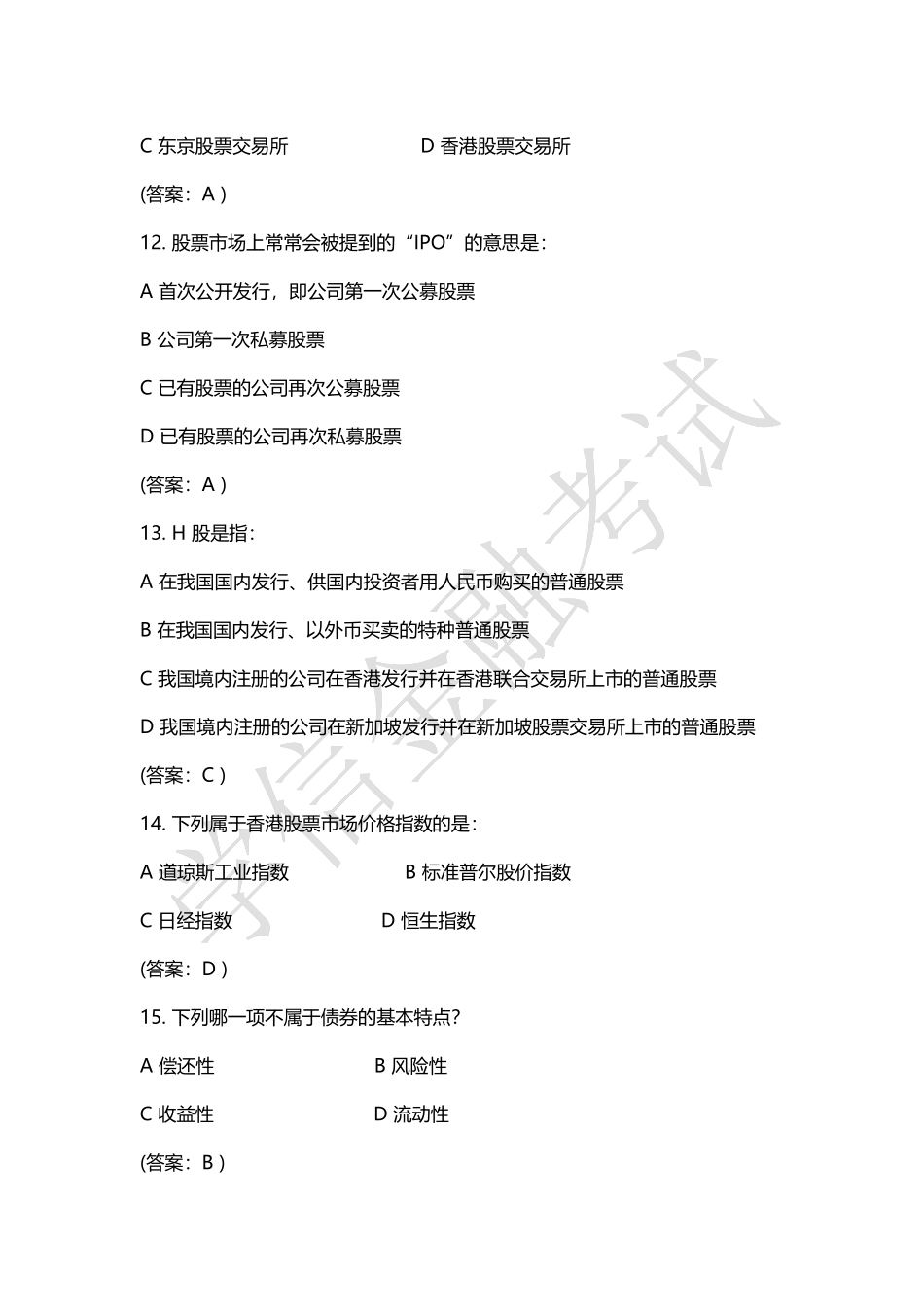 C 东京股票交易所　　D 香港股票交易所

(答案：A )

12. 股票市场上常常会被提到的“IPO”的意思是：

A 首次公开发行，即公司第一次公募股票

B 公司第一次私募股票

C 已有股票的公司再次公募股票

D 已有股票的公司再次私募股票

(答案：A )

13. H 股是指：

A 在我国国内发行、供国内投资者用人民币购买的普通股票

B 在我国国内发行、以外币买卖的特种普通股票

C 我国境内注册的公司在香港发行并在香港联合交易所上市的普通股票

D 我国境内注册的公司在新加坡发行并在新加坡股票交易所上市的普通股票

(答案：C )

14. 下列属于香港股票市场价格指数的是：

A 道琼斯工业指数　　B 标准普尔股价指数

C 日经指数　　D 恒生指数

(答案：D )

15. 下列哪一项不属于债券的基本特点?

A 偿还性　　B 风险性

C 收益性　　D 流动性

(答案：B )

学信金融考试